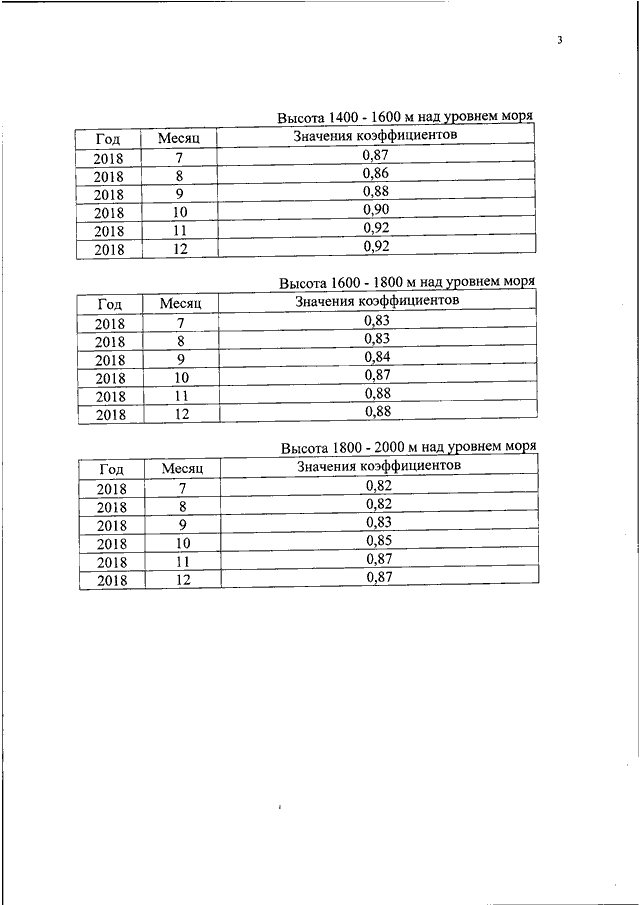 3

Высота 1400 - 1600 м над уровнем моря

| Год | Месяц | Значения коэффициентов |
|---|---|---|
| 2018 | 7 | 0,87 |
| 2018 | 8 | 0,86 |
| 2018 | 9 | 0,88 |
| 2018 | 10 | 0,90 |
| 2018 | 11 | 0,92 |
| 2018 | 12 | 0,92 |

Высота 1600 - 1800 м над уровнем моря

| Год | Месяц | Значения коэффициентов |
|---|---|---|
| 2018 | 7 | 0,83 |
| 2018 | 8 | 0,83 |
| 2018 | 9 | 0,84 |
| 2018 | 10 | 0,87 |
| 2018 | 11 | 0,88 |
| 2018 | 12 | 0,88 |

Высота 1800 - 2000 м над уровнем моря

| Год | Месяц | Значения коэффициентов |
|---|---|---|
| 2018 | 7 | 0,82 |
| 2018 | 8 | 0,82 |
| 2018 | 9 | 0,83 |
| 2018 | 10 | 0,85 |
| 2018 | 11 | 0,87 |
| 2018 | 12 | 0,87 |